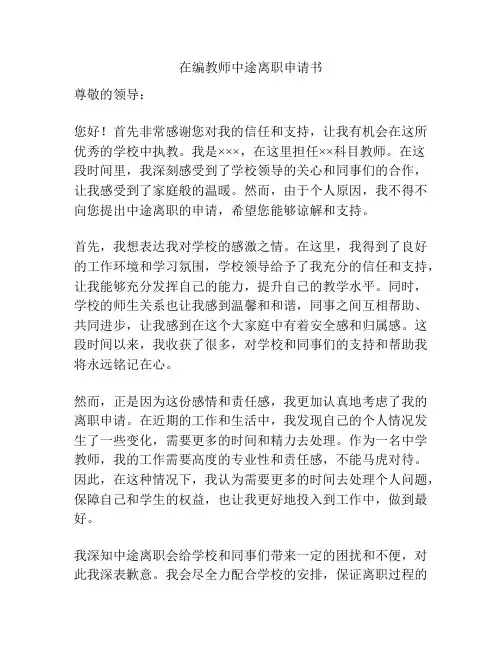 在编教师中途离职申请书

尊敬的领导：

您好！首先非常感谢您对我的信任和支持，让我有机会在这所优秀的学校中执教。我是×××，在这里担任××科目教师。在这段时间里，我深刻感受到了学校领导的关心和同事们的合作，让我感受到了家庭般的温暖。然而，由于个人原因，我不得不向您提出中途离职的申请，希望您能够谅解和支持。

首先，我想表达我对学校的感激之情。在这里，我得到了良好的工作环境和学习氛围，学校领导给予了我充分的信任和支持，让我能够充分发挥自己的能力，提升自己的教学水平。同时，学校的师生关系也让我感到温馨和和谐，同事之间互相帮助、共同进步，让我感到在这个大家庭中有着安全感和归属感。这段时间以来，我收获了很多，对学校和同事们的支持和帮助我将永远铭记在心。

然而，正是因为这份感情和责任感，我更加认真地考虑了我的离职申请。在近期的工作和生活中，我发现自己的个人情况发生了一些变化，需要更多的时间和精力去处理。作为一名中学教师，我的工作需要高度的专业性和责任感，不能马虎对待。因此，在这种情况下，我认为需要更多的时间去处理个人问题，保障自己和学生的权益，也让我更好地投入到工作中，做到最好。

我深知中途离职会给学校和同事们带来一定的困扰和不便，对此我深表歉意。我会尽全力配合学校的安排，保证离职过程的